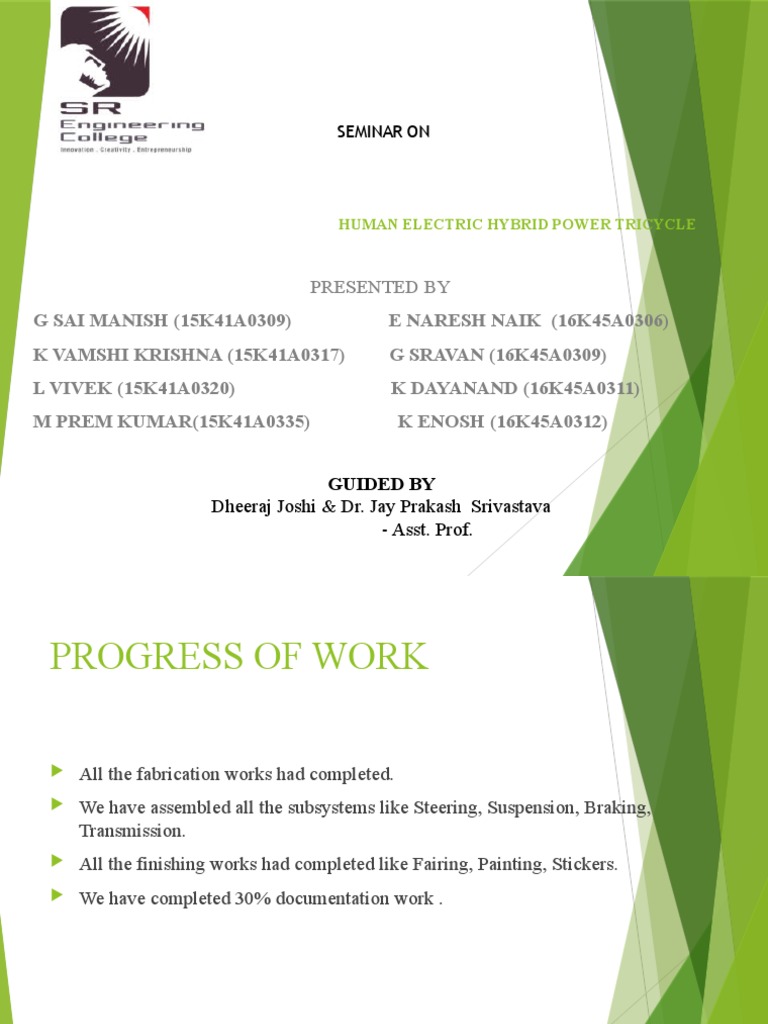 SR Engineering College
Innovation . Creativity . Entrepreneurship

SEMINAR ON

HUMAN ELECTRIC HYBRID POWER TRICYCLE

PRESENTED BY

G SAI MANISH (15K41A0309)
K VAMSHI KRISHNA (15K41A0317)
L VIVEK (15K41A0320)
M PREM KUMAR(15K41A0335)

E NARESH NAIK (16K45A0306)
G SRAVAN (16K45A0309)
K DAYANAND (16K45A0311)
K ENOSH (16K45A0312)

GUIDED BY
Dheeraj Joshi & Dr. Jay Prakash Srivastava
- Asst. Prof.

PROGRESS OF WORK

All the fabrication works had completed.

We have assembled all the subsystems like Steering, Suspension, Braking, Transmission.

All the finishing works had completed like Fairing, Painting, Stickers.

We have completed 30% documentation work .